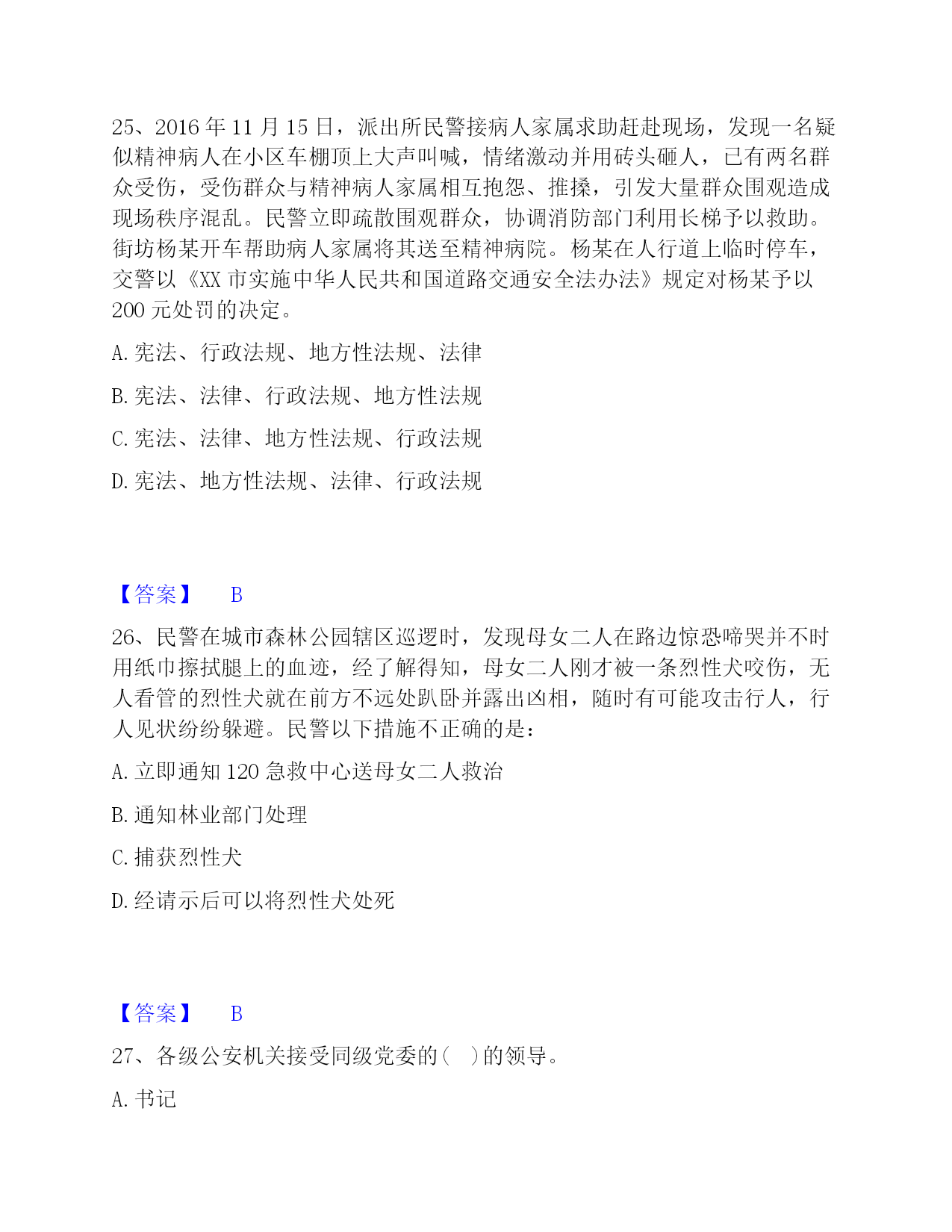 25、2016 年 11 月 15 日，派出所民警接病人家属求助赶赴现场，发现一名疑似精神病人在小区车棚顶上大声叫喊，情绪激动并用砖头砸人，已有两名群众受伤，受伤群众与精神病人家属相互抱怨、推搡，引发大量群众围观造成现场秩序混乱。民警立即疏散围观群众，协调消防部门利用长梯予以救助。街坊杨某开车帮助病人家属将其送至精神病院。杨某在人行道上临时停车，交警以《XX 市实施中华人民共和国道路交通安全法办法》规定对杨某予以 200 元处罚的决定。

A. 宪法、行政法规、地方性法规、法律

B. 宪法、法律、行政法规、地方性法规

C. 宪法、法律、地方性法规、行政法规

D. 宪法、地方性法规、法律、行政法规

【答案】 B

26、民警在城市森林公园辖区巡逻时，发现母女二人在路边惊恐啼哭并不时用纸巾擦拭腿上的血迹，经了解得知，母女二人刚才被一条烈性犬咬伤，无人看管的烈性犬就在前方不远处趴卧并露出凶相，随时有可能攻击行人，行人见状纷纷躲避。民警以下措施不正确的是：

A. 立即通知 120 急救中心送母女二人救治

B. 通知林业部门处理

C. 捕获烈性犬

D. 经请示后可以将烈性犬处死

【答案】 B

27、各级公安机关接受同级党委的（ ）的领导。

A. 书记